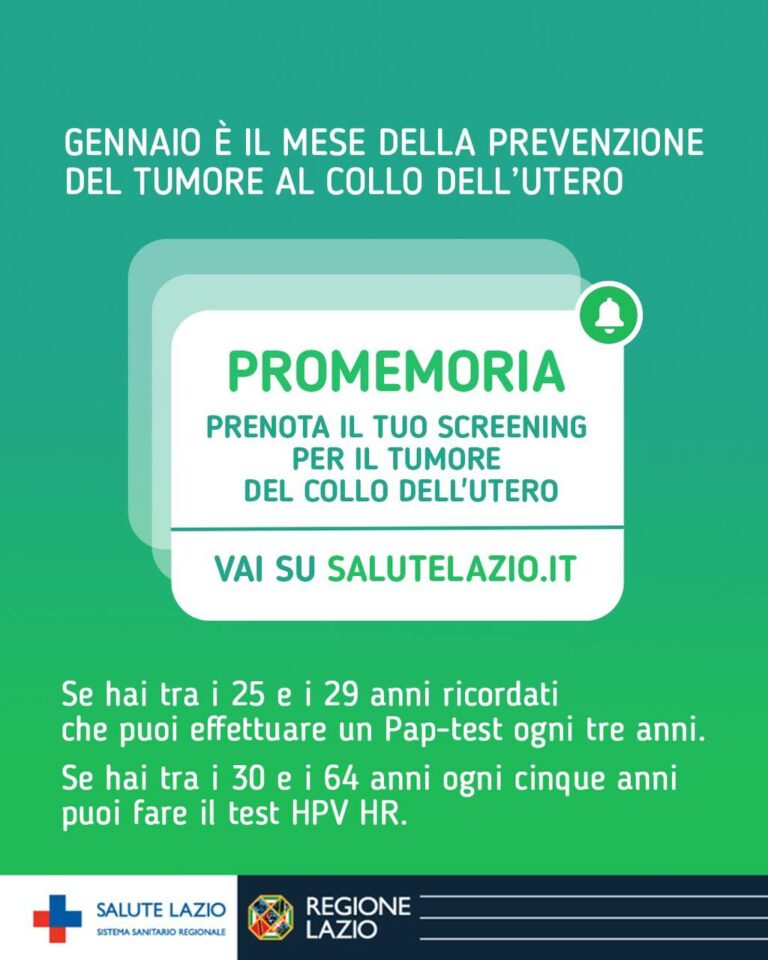 GENNAIO È IL MESE DELLA PREVENZIONE DEL TUMORE AL COLLO DELL'UTERO

PROMEMORIA

PRENOTA IL TUO SCREENING PER IL TUMORE DEL COLLO DELL'UTERO

VAI SU SALUTELAZIO.IT

Se hai tra i 25 e i 29 anni ricordati che puoi effettuare un Pap-test ogni tre anni.

Se hai tra i 30 e i 64 anni ogni cinque anni puoi fare il test HPV HR.

SALUTE LAZIO
SISTEMA SANITARIO REGIONALE

REGIONE LAZIO